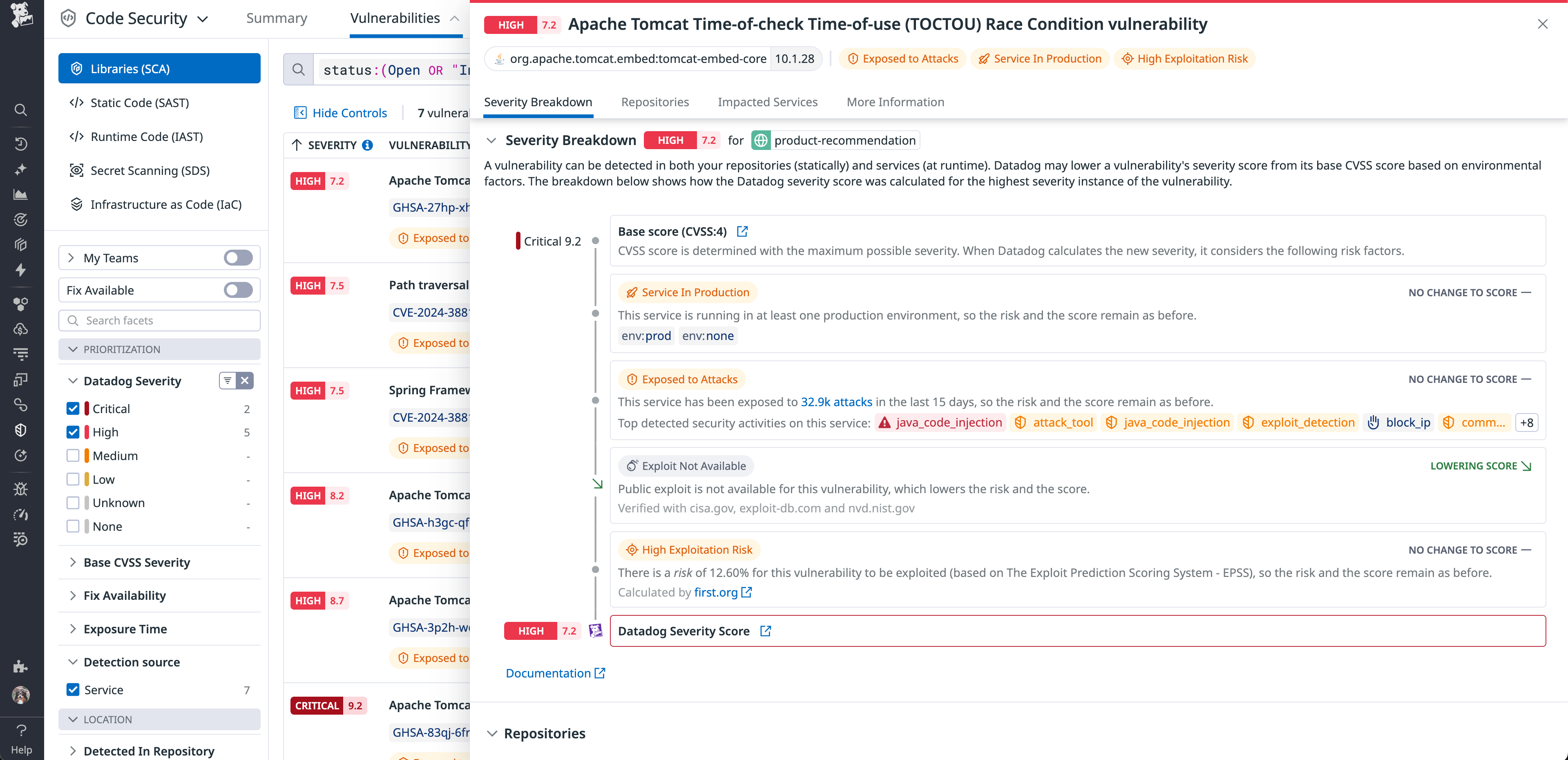 Code Security Summary Vulnerabilities

Libraries (SCA)
Static Code (SAST)
Runtime Code (IAST)
Secret Scanning (SDS)
Infrastructure as Code (IaC)

My Teams
Fix Available
Search facets
PRIORITIZATION
Datadog Severity
Critical 2
High 5
Medium -
Low -
Unknown -
None -
Base CVSS Severity
Fix Availability
Exposure Time
Detection source
Service 7
LOCATION
Detected In Repository

Help

status:(Open OR "I
Hide Controls 7 vulnera
SEVERITY VULNERABILITY

HIGH 7.2 Apache Tomca GHSA-27hp-xh Exposed to
HIGH 7.5 Path traversal CVE-2024-388 Exposed to
HIGH 7.5 Spring Framew CVE-2024-388 Exposed to
HIGH 8.2 Apache Tomca GHSA-h3gc-qf Exposed to
HIGH 8.7 Apache Tomca GHSA-3p2h-w Exposed to
CRITICAL 9.2 Apache Tomca GHSA-83qj-6fr

HIGH 7.2 Apache Tomcat Time-of-check Time-of-use (TOCTOU) Race Condition vulnerability
org.apache.tomcat.embed:tomcat-embed-core 10.1.28 Exposed to Attacks Service In Production High Exploitation Risk

Severity Breakdown Repositories Impacted Services More Information

Severity Breakdown HIGH 7.2 for product-recommendation
A vulnerability can be detected in both your repositories (statically) and services (at runtime). Datadog may lower a vulnerability's severity score from its base CVSS score based on environmental factors. The breakdown below shows how the Datadog severity score was calculated for the highest severity instance of the vulnerability.

Critical 9.2
Base score (CVSS:4)
CVSS score is determined with the maximum possible severity. When Datadog calculates the new severity, it considers the following risk factors.

Service In Production NO CHANGE TO SCORE —
This service is running in at least one production environment, so the risk and the score remain as before.
env:prod env:none

Exposed to Attacks NO CHANGE TO SCORE —
This service has been exposed to 32.9k attacks in the last 15 days, so the risk and the score remain as before.
Top detected security activities on this service: java_code_injection attack_tool java_code_injection exploit_detection block_ip comm... +8

Exploit Not Available LOWERING SCORE
Public exploit is not available for this vulnerability, which lowers the risk and the score.
Verified with cisa.gov, exploit-db.com and nvd.nist.gov

High Exploitation Risk NO CHANGE TO SCORE —
There is a risk of 12.60% for this vulnerability to be exploited (based on The Exploit Prediction Scoring System - EPSS), so the risk and the score remain as before.
Calculated by first.org

HIGH 7.2 Datadog Severity Score

Documentation

Repositories